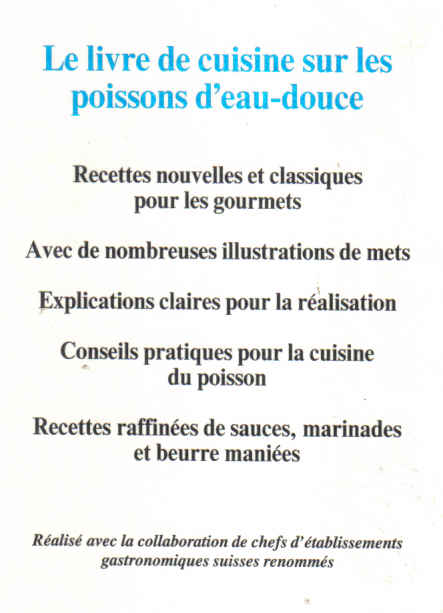 Le livre de cuisine sur les poissons d'eau-douce

Recettes nouvelles et classiques pour les gourmets

Avec de nombreuses illustrations de mets

Explications claires pour la réalisation

Conseils pratiques pour la cuisine du poisson

Recettes raffinées de sauces, marinades et beurre maniées

Réalisé avec la collaboration de chefs d'établissements gastronomiques suisses renommés